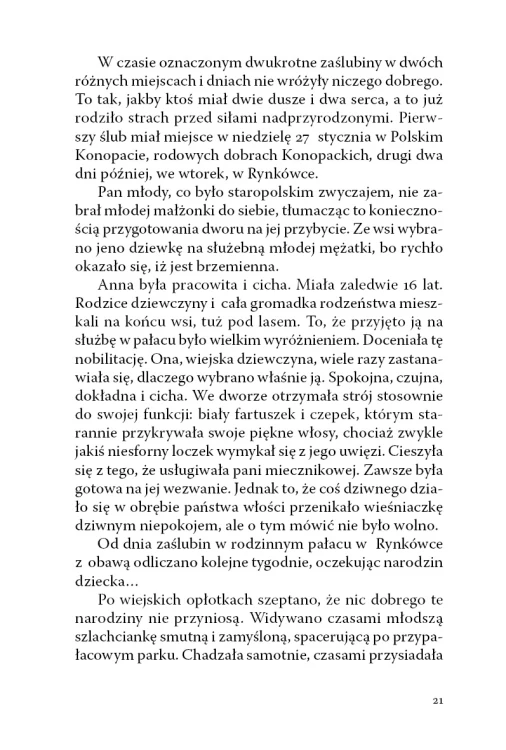 W czasie oznaczonym dwukrotne zaślubiny w dwóch różnych miejscach i dniach nie wróżyły niczego dobrego. To tak, jakby ktoś miał dwie dusze i dwa serca, a to już rodziło strach przed siłami nadprzyrodzonymi. Pierwszy ślub miał miejsce w niedzielę 27 stycznia w Polskim Konopacie, rodowych dobrach Konopackich, drugi dwa dni później, we wtorek, w Rynkówce.

Pan młody, co było staropolskim zwyczajem, nie zabrał młodej małżonki do siebie, tłumacząc to koniecznością przygotowania dworu na jej przybycie. Ze wsi wybrano jeno dziewkę na służebną młodej mężatki, bo rychło okazało się, iż jest brzemienna.

Anna była pracowita i cicha. Miała zaledwie 16 lat. Rodzice dziewczyny i cała gromadka rodzeństwa mieszkali na końcu wsi, tuż pod lasem. To, że przyjęto ją na służbę w pałacu było wielkim wyróżnieniem. Doceniała tę nobilitację. Ona, wiejska dziewczyna, wiele razy zastanawiała się, dlaczego wybrano właśnie ją. Spokojna, czujna, dokładna i cicha. We dworze otrzymała strój stosownie do swojej funkcji: biały fartuszek i czepek, którym starannie przykrywała swoje piękne włosy, chociaż zwykle jakiś niesforny loczek wymykał się z jego uwięzi. Cieszyła się z tego, że usługiwała pani miecznikowej. Zawsze była gotowa na jej wezwanie. Jednak to, że coś dziwnego działo się w obrębie państwa włości przenikało wieśniaczkę dziwnym niepokojem, ale o tym mówić nie było wolno.

Od dnia zaślubin w rodzinnym pałacu w Rynkówce z obawą odliczano kolejne tygodnie, oczekując narodzin dziecka…

Po wiejskich opłotkach szeptano, że nic dobrego te narodziny nie przyniosą. Widywano czasami młodszą szlachciankę smutną i zamyśloną, spacerującą po przypałacowym parku. Chadzała samotnie, czasami przysiadała

21